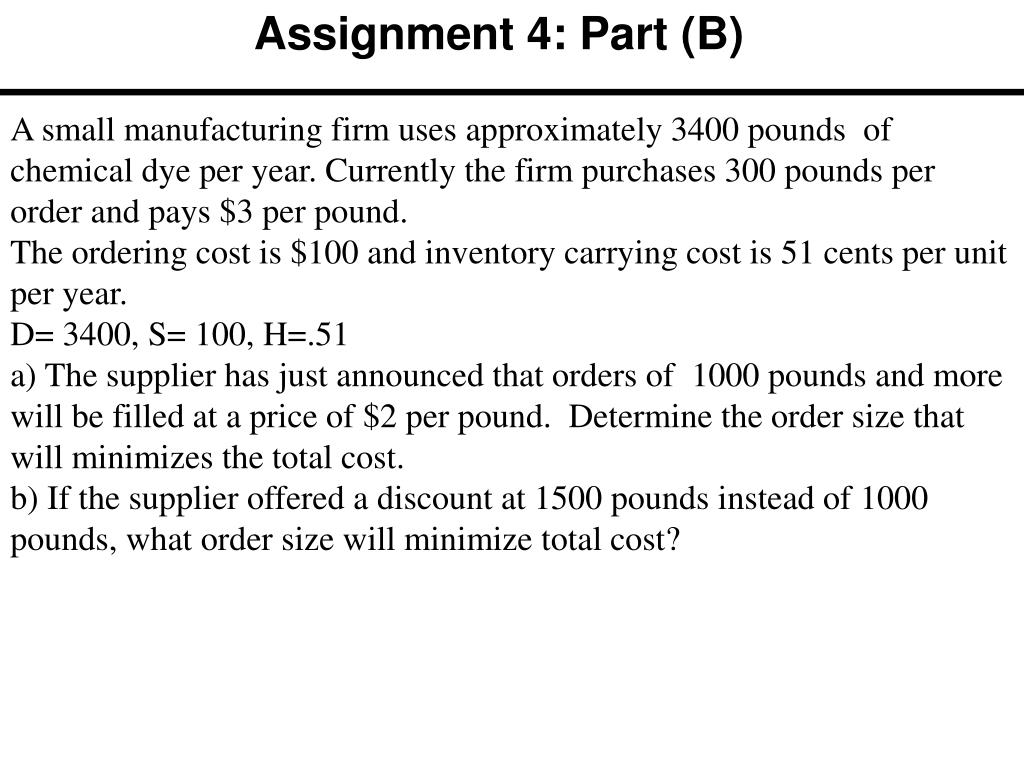 Assignment 4: Part (B)

A small manufacturing firm uses approximately 3400 pounds of chemical dye per year. Currently the firm purchases 300 pounds per order and pays \$3 per pound.
The ordering cost is \$100 and inventory carrying cost is 51 cents per unit per year.
D= 3400, S= 100, H=.51
a) The supplier has just announced that orders of 1000 pounds and more will be filled at a price of \$2 per pound. Determine the order size that will minimizes the total cost.
b) If the supplier offered a discount at 1500 pounds instead of 1000 pounds, what order size will minimize total cost?